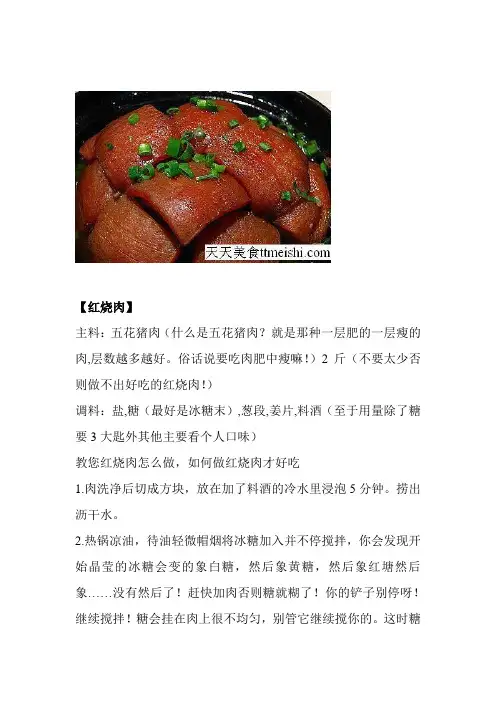 天天美食ttmeishi.com

【红烧肉】

主料：五花猪肉（什么是五花猪肉？就是那种一层肥的一层瘦的肉,层数越多越好。俗话说要吃肉肥中瘦嘛！）2 斤（不要太少否则做不出好吃的红烧肉！）

调料：盐,糖（最好是冰糖末）,葱段,姜片,料酒（至于用量除了糖要 3 大匙外其他主要看个人口味）

教您红烧肉怎么做，如何做红烧肉才好吃

1.肉洗净后切成方块，放在加了料酒的冷水里浸泡 5 分钟。捞出沥干水。

2.热锅凉油，待油轻微帽烟将冰糖加入并不停搅拌，你会发现开始晶莹的冰糖会变的象白糖，然后象黄糖，然后象红塘然后象……没有然后了！赶快加肉否则糖就糊了！你的铲子别停呀！继续搅拌！糖会挂在肉上很不均匀，别管它继续搅你的。这时糖